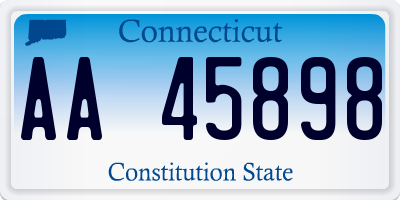 Connecticut

AA 45898

Constitution State